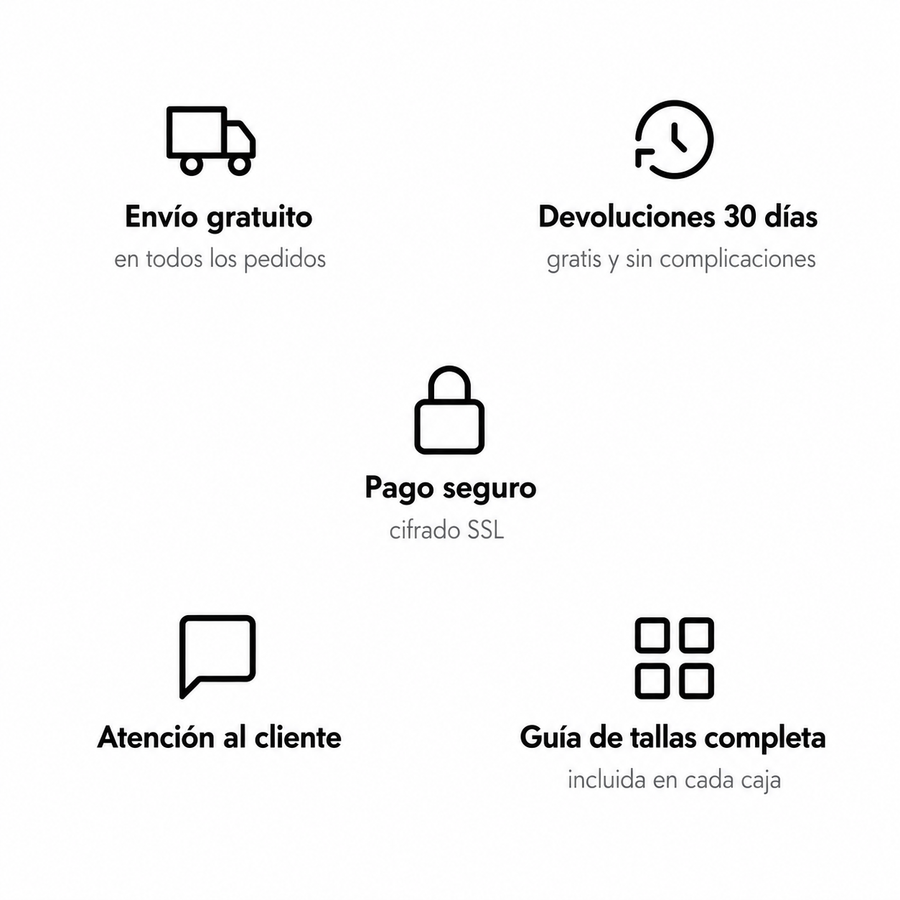 Envío gratuito
en todos los pedidos

Devoluciones 30 días
gratis y sin complicaciones

Pago seguro
cifrado SSL

Atención al cliente

Guía de tallas completa
incluida en cada caja